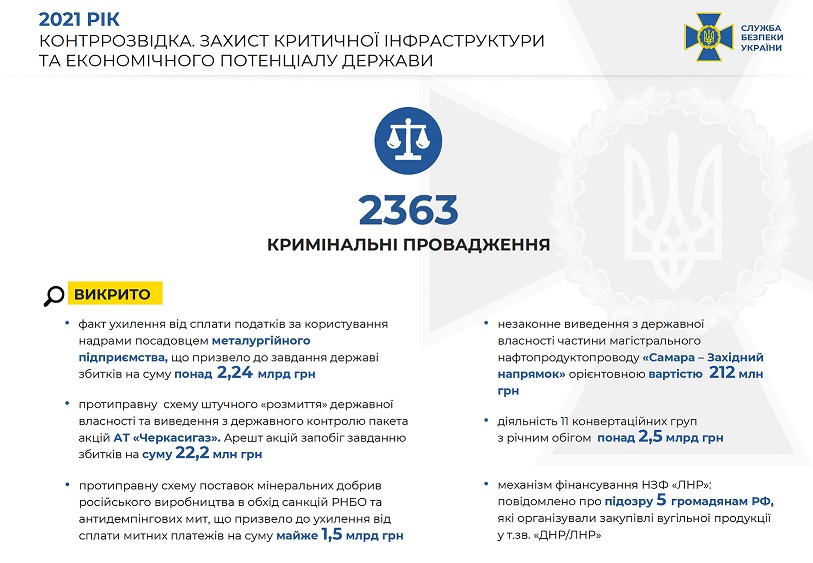 2021 РІК
КОНТРРОЗВІДКА. ЗАХИСТ КРИТИЧНОЇ ІНФРАСТРУКТУРИ ТА ЕКОНОМІЧНОГО ПОТЕНЦІАЛУ ДЕРЖАВИ

СЛУЖБА БЕЗПЕКИ УКРАЇНИ

2363
КРИМІНАЛЬНІ ПРОВАДЖЕННЯ

ВИКРИТО

• факт ухилення від сплати податків за користування надрами посадовцем металургійного підприємства, що призвело до завдання державі збитків на суму понад 2,24 млрд грн

• протиправну схему штучного «розмиття» державної власності та виведення з державного контролю пакета акцій АТ «Черкасигаз». Арешт акцій запобіг завданню збитків на суму 22,2 млн грн

• протиправну схему поставок мінеральних добрив російського виробництва в обхід санкцій РНБО та антидемпінгових мит, що призвело до ухилення від сплати митних платежів на суму майже 1,5 млрд грн

• незаконне виведення з державної власності частини магістрального нафтопродуктопроводу «Самара – Західний напрямок» орієнтовною вартістю 212 млн грн

• діяльність 11 конвертаційних груп з річним обігом понад 2,5 млрд грн

• механізм фінансування НЗФ «ЛНР»: повідомлено про підозру 5 громадянам РФ, які організували закупівлі вугільної продукції у т.зв. «ДНР/ЛНР»